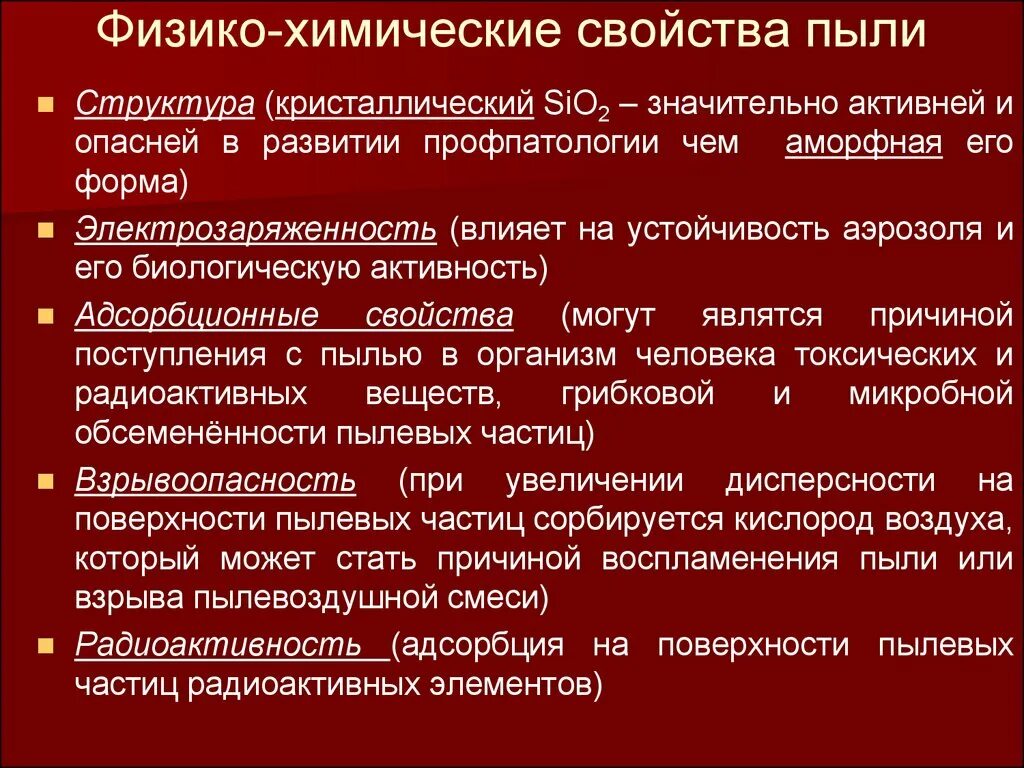 Физико-химические свойства пыли

Структура (кристаллический $SiO_2$ – значительно активней и опасней в развитии профпатологии чем аморфная его форма)

Электрозаряженность (влияет на устойчивость аэрозоля и его биологическую активность)

Адсорбционные свойства (могут являтся причиной поступления с пылью в организм человека токсических и радиоактивных веществ, грибковой и микробной обсеменённости пылевых частиц)

Взрывоопасность (при увеличении дисперсности на поверхности пылевых частиц сорбируется кислород воздуха, который может стать причиной воспламенения пыли или взрыва пылевоздушной смеси)

Радиоактивность (адсорбция на поверхности пылевых частиц радиоактивных элементов)